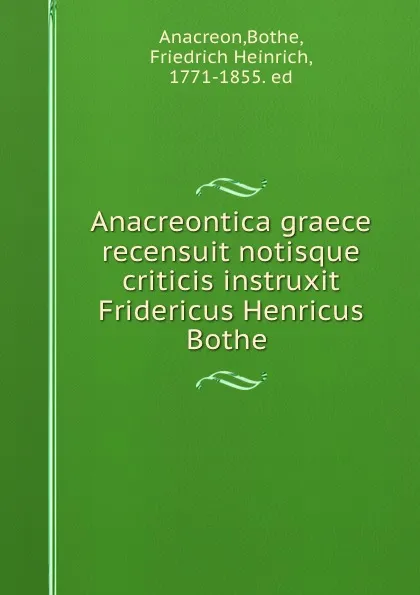 Anacreon,Bothe, Friedrich Heinrich, 1771-1855. ed

Anacreontica graece recensuit notisque criticis instruxit Fridericus Henricus Bothe